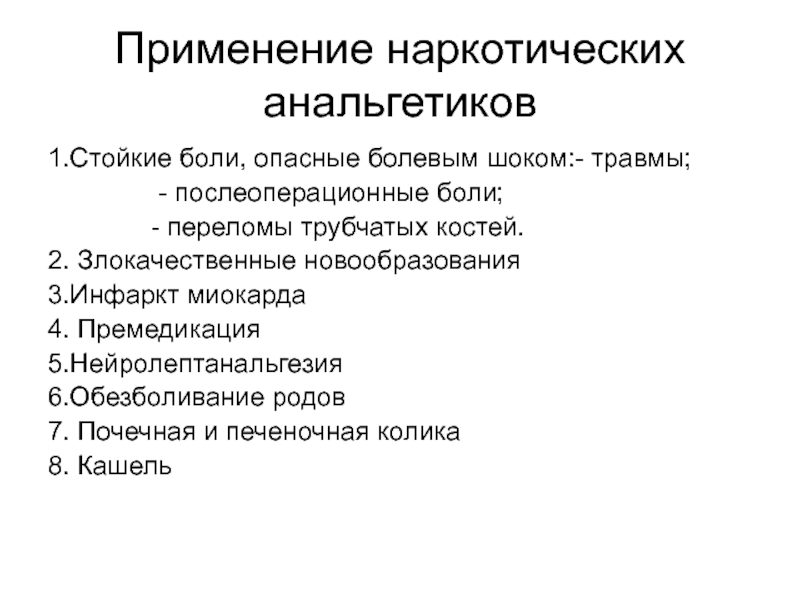 Применение наркотических анальгетиков

1.Стойкие боли, опасные болевым шоком:- травмы;
- послеоперационные боли;
- переломы трубчатых костей.
2. Злокачественные новообразования
3.Инфаркт миокарда
4. Премедикация
5.Нейролептанальгезия
6.Обезболивание родов
7. Почечная и печеночная колика
8. Кашель